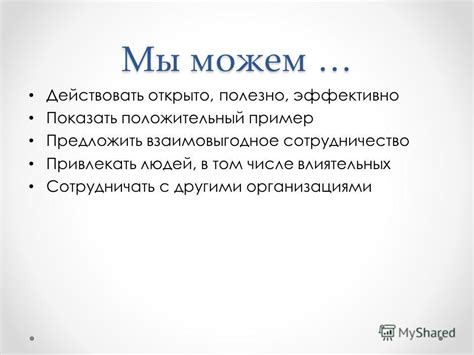 Мы можем …

• Действовать открыто, полезно, эффективно
• Показать положительный пример
• Предложить взаимовыгодное сотрудничество
• Привлекать людей, в том числе влиятельных
• Сотрудничать с другими организациями

MyShared